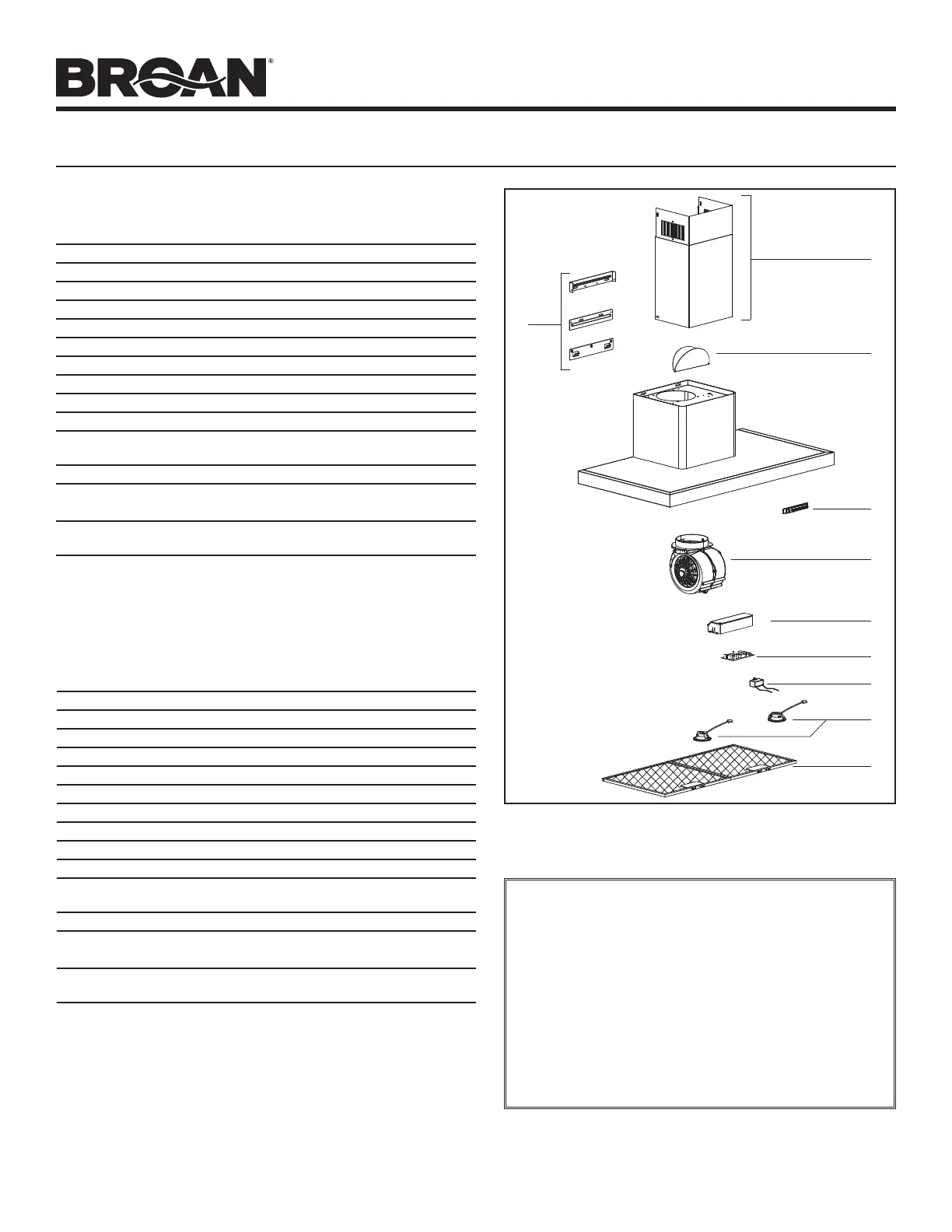 BROAN®